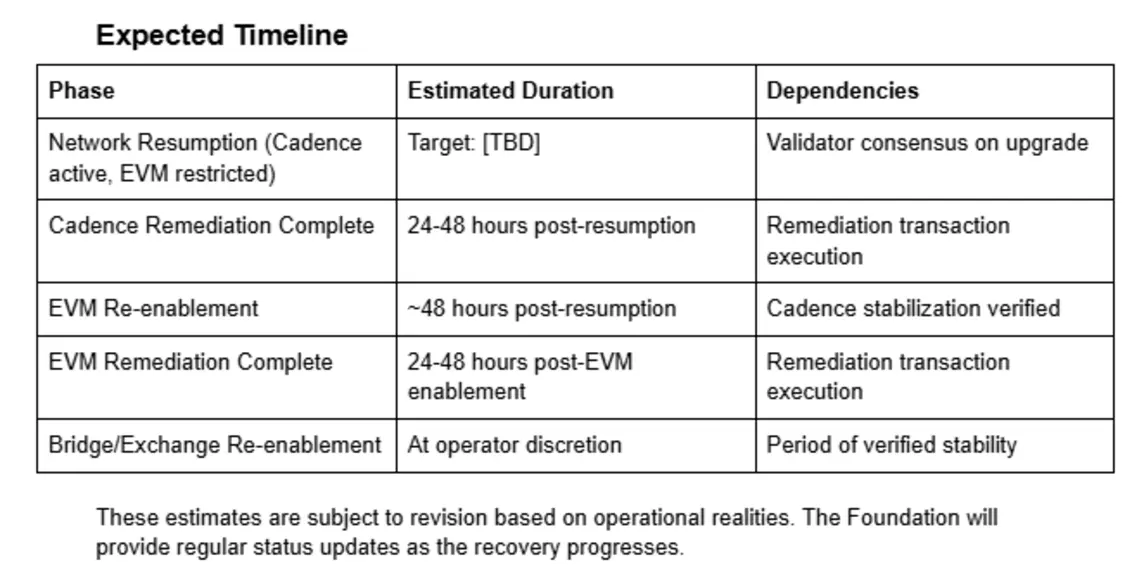 Expected Timeline

| Phase | Estimated Duration | Dependencies |
|---|---|---|
| Network Resumption (Cadence active, EVM restricted) | Target: [TBD] | Validator consensus on upgrade |
| Cadence Remediation Complete | 24-48 hours post-resumption | Remediation transaction execution |
| EVM Re-enablement | ~48 hours post-resumption | Cadence stabilization verified |
| EVM Remediation Complete | 24-48 hours post-EVM enablement | Remediation transaction execution |
| Bridge/Exchange Re-enablement | At operator discretion | Period of verified stability |

These estimates are subject to revision based on operational realities. The Foundation will provide regular status updates as the recovery progresses.